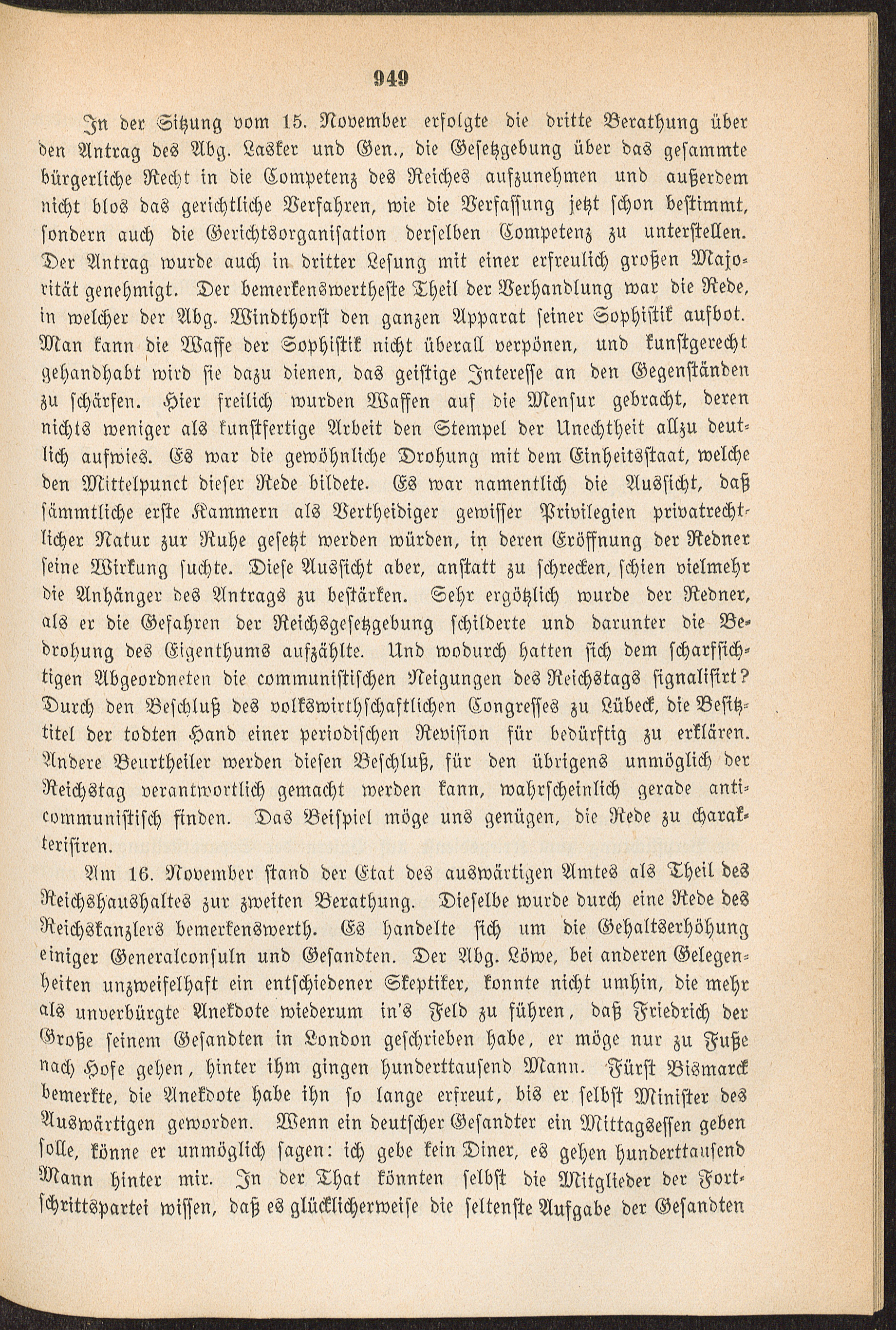 949

In der Sitzung vom 15. November erfolgte die dritte Berathung über den Antrag des Abg. Lasker und Gen., die Gesetzgebung über das gesammte bürgerliche Recht in die Competenz des Reiches aufzunehmen und außerdem nicht blos das gerichtliche Verfahren, wie die Verfassung jetzt schon bestimmt, sondern auch die Gerichtsorganisation derselben Competenz zu unterstellen. Der Antrag wurde auch in dritter Lesung mit einer erfreulich großen Majorität genehmigt. Der bemerkenswertheste Theil der Verhandlung war die Rede, in welcher der Abg. Windthorst den ganzen Apparat seiner Sophistik aufbot. Man kann die Waffe der Sophistik nicht überall verpönen, und kunstgerecht gehandhabt wird sie dazu dienen, das geistige Interesse an den Gegenständen zu schärfen. Hier freilich wurden Waffen auf die Mensur gebracht, deren nichts weniger als kunstfertige Arbeit den Stempel der Unechtheit allzu deutlich aufwies. Es war die gewöhnliche Drohung mit dem Einheitsstaat, welche den Mittelpunct dieser Rede bildete. Es war namentlich die Aussicht, daß sämmtliche erste Kammern als Vertheidiger gewisser Privilegien privatrechtlicher Natur zur Ruhe gesetzt werden würden, in deren Eröffnung der Redner seine Wirkung suchte. Diese Aussicht aber, anstatt zu schrecken, schien vielmehr die Anhänger des Antrags zu bestärken. Sehr ergötzlich wurde der Redner, als er die Gefahren der Reichsgesetzgebung schilderte und darunter die Bedrohung des Eigenthums aufzählte. Und wodurch hatten sich dem scharfsichtigen Abgeordneten die communistischen Neigungen des Reichstags signalisirt? Durch den Beschluß des volkswirthschaftlichen Congresses zu Lübeck, die Besitztitel der todten Hand einer periodischen Revision für bedürftig zu erklären. Andere Beurtheiler werden diesen Beschluß, für den übrigens unmöglich der Reichstag verantwortlich gemacht werden kann, wahrscheinlich gerade anticommunistisch finden. Das Beispiel möge uns genügen, die Rede zu charakterisiren.

Am 16. November stand der Etat des auswärtigen Amtes als Theil des Reichshaushaltes zur zweiten Berathung. Dieselbe wurde durch eine Rede des Reichskanzlers bemerkenswerth. Es handelte sich um die Gehaltserhöhung einiger Generalconsuln und Gesandten. Der Abg. Löwe, bei anderen Gelegenheiten unzweifelhaft ein entschiedener Skeptiker, konnte nicht umhin, die mehr als unverbürgte Anekdote wiederum in's Feld zu führen, daß Friedrich der Große seinem Gesandten in London geschrieben habe, er möge nur zu Fuße nach Hofe gehen, hinter ihm gingen hunderttausend Mann. Fürst Bismarck bemerkte, die Anekdote habe ihn so lange erfreut, bis er selbst Minister des Auswärtigen geworden. Wenn ein deutscher Gesandter ein Mittagsessen geben solle, könne er unmöglich sagen: ich gebe kein Diner, es gehen hunderttausend Mann hinter mir. In der That könnten selbst die Mitglieder der Fortschrittspartei wissen, daß es glücklicherweise die seltenste Aufgabe der Gesandten